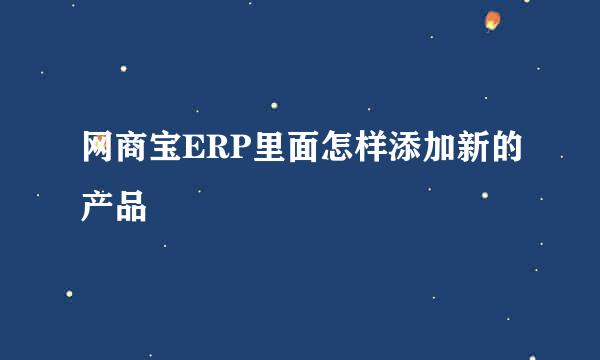 网商宝ERP里面怎样添加新的产品